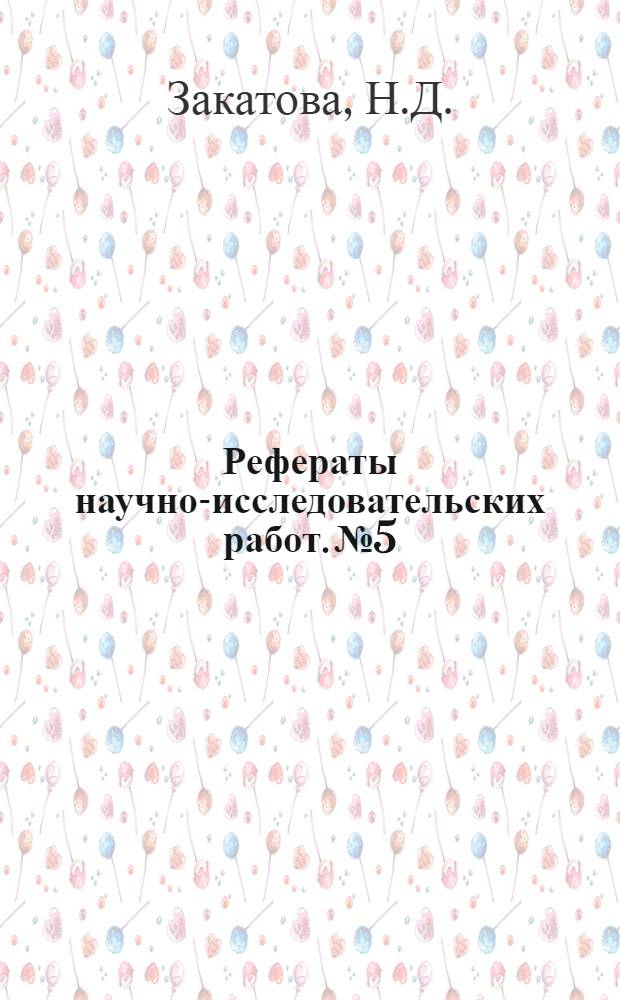 Закатова, Н.Д.

Рефераты научно-исследовательских работ. №5